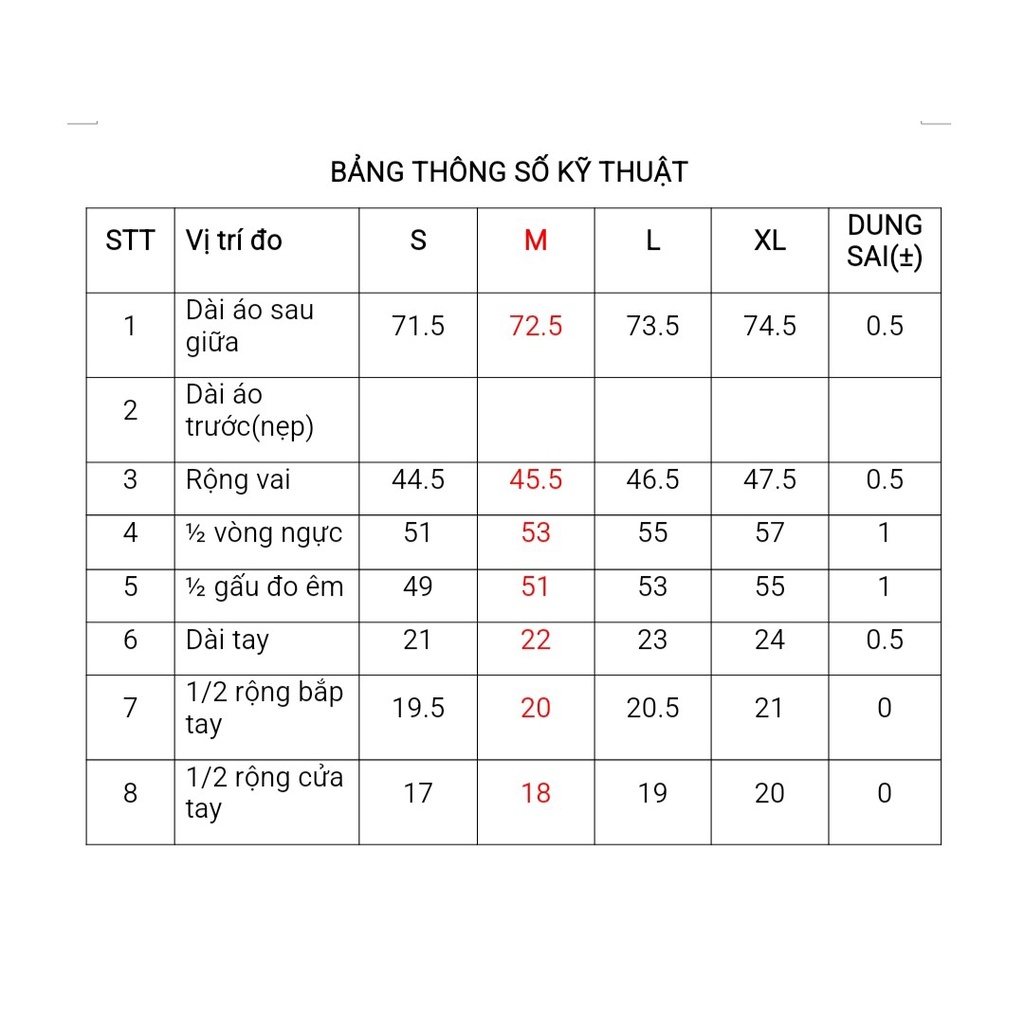 BẢNG THÔNG SỐ KỸ THUẬT

| STT | Vị trí đo | S | M | L | XL | DUNG SAI(±) |
|---|---|---|---|---|---|---|
| 1 | Dài áo sau giữa | 71.5 | 72.5 | 73.5 | 74.5 | 0.5 |
| 2 | Dài áo trước(nẹp) | | | | | |
| 3 | Rộng vai | 44.5 | 45.5 | 46.5 | 47.5 | 0.5 |
| 4 | ½ vòng ngực | 51 | 53 | 55 | 57 | 1 |
| 5 | ½ gấu đo êm | 49 | 51 | 53 | 55 | 1 |
| 6 | Dài tay | 21 | 22 | 23 | 24 | 0.5 |
| 7 | 1/2 rộng bắp tay | 19.5 | 20 | 20.5 | 21 | 0 |
| 8 | 1/2 rộng cửa tay | 17 | 18 | 19 | 20 | 0 |